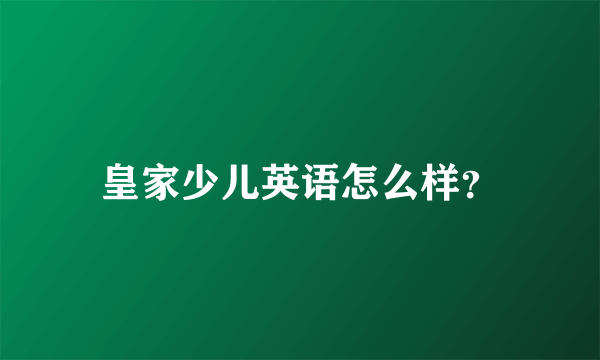 皇家少儿英语怎么样?